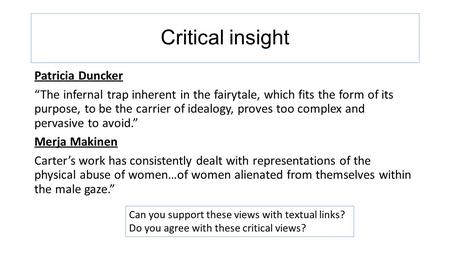 Critical insight

Patricia Duncker

“The infernal trap inherent in the fairytale, which fits the form of its purpose, to be the carrier of idealogy, proves too complex and pervasive to avoid.”

Merja Makinen

Carter’s work has consistently dealt with representations of the physical abuse of women…of women alienated from themselves within the male gaze.”

Can you support these views with textual links?
Do you agree with these critical views?